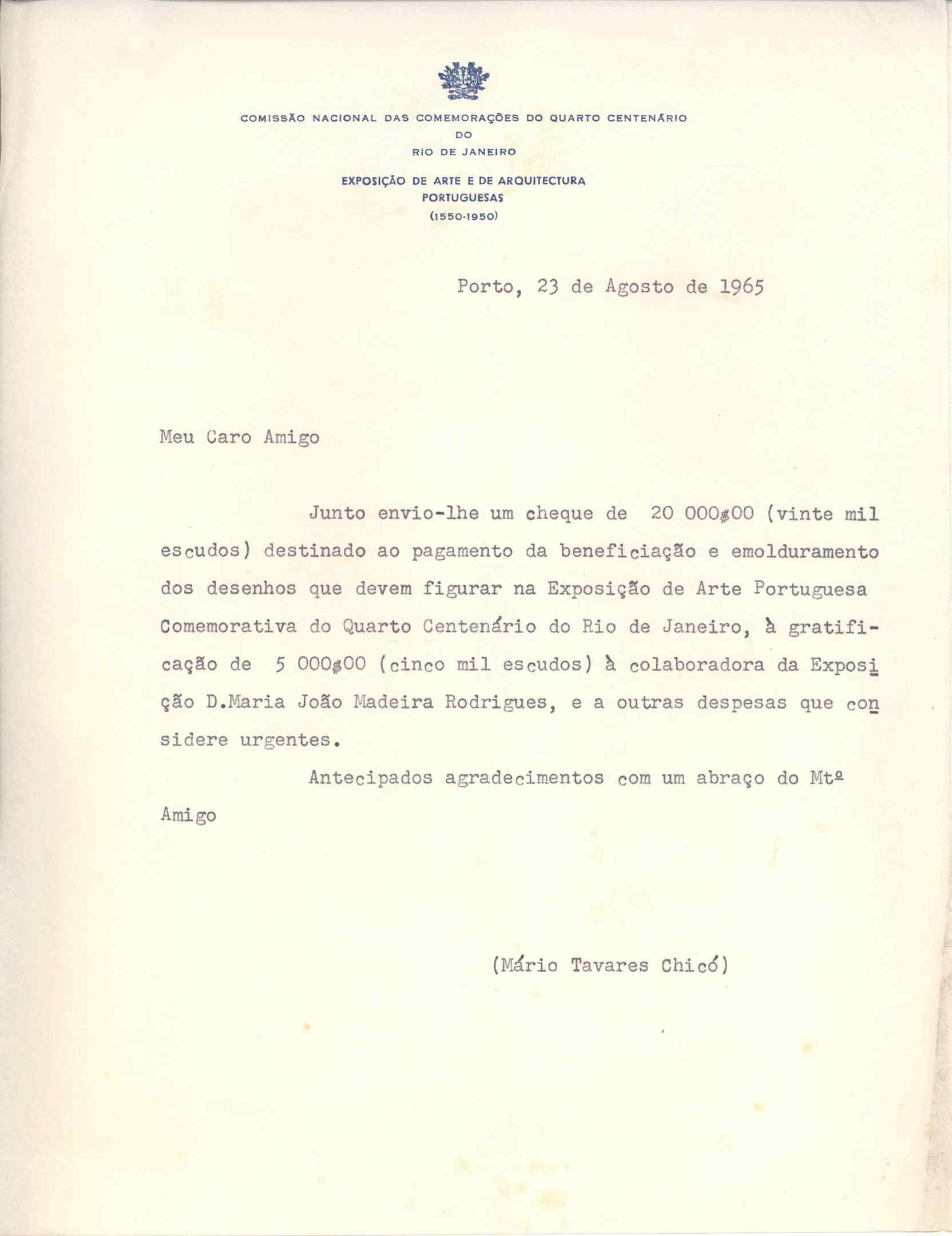 COMISSÃO NACIONAL DAS COMEMORAÇÕES DO QUARTO CENTENÁRIO
DO
RIO DE JANEIRO

EXPOSIÇÃO DE ARTE E DE ARQUITECTURA
PORTUGUESAS
(1550-1950)

Porto, 23 de Agosto de 1965

Meu Caro Amigo

Junto envio-lhe um cheque de 20 000$00 (vinte mil escudos) destinado ao pagamento da beneficiação e emolduramento dos desenhos que devem figurar na Exposição de Arte Portuguesa Comemorativa do Quarto Centenário do Rio de Janeiro, à gratificação de 5 000$00 (cinco mil escudos) à colaboradora da Exposição D.Maria João Madeira Rodrigues, e a outras despesas que considere urgentes.

Antecipados agradecimentos com um abraço do Mtº Amigo

(Mário Tavares Chicó)